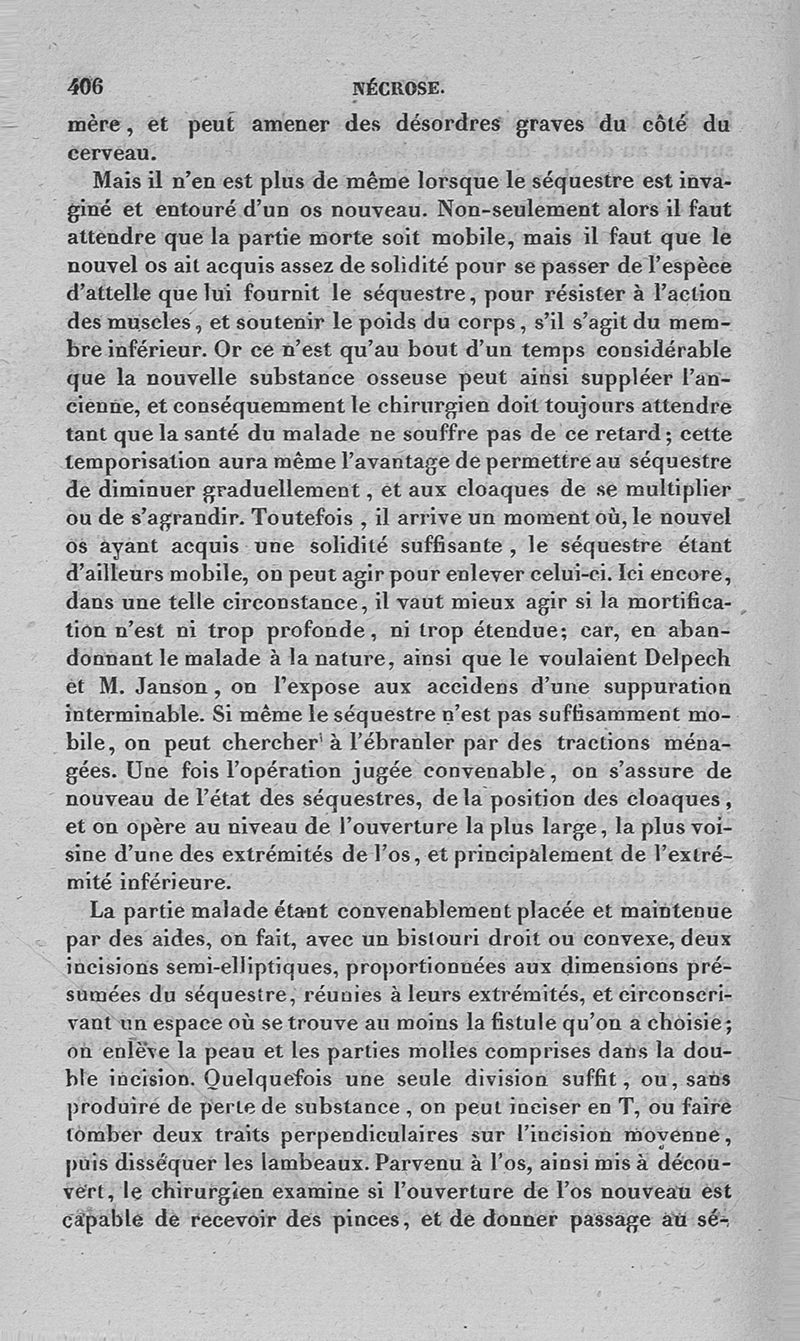 406 NÉCROSE.

mère, et peut amener des désordres graves du côté du cerveau.

Mais il n'en est plus de même lorsque le séquestre est invaginé et entouré d'un os nouveau. Non-seulement alors il faut attendre que la partie morte soit mobile, mais il faut que le nouvel os ait acquis assez de solidité pour se passer de l'espèce d'attelle que lui fournit le séquestre, pour résister à l'action des muscles, et soutenir le poids du corps, s'il s'agit du membre inférieur. Or ce n'est qu'au bout d'un temps considérable que la nouvelle substance osseuse peut ainsi suppléer l'ancienne, et conséquemment le chirurgien doit toujours attendre tant que la santé du malade ne souffre pas de ce retard; cette temporisation aura même l'avantage de permettre au séquestre de diminuer graduellement, et aux cloaques de se multiplier ou de s'agrandir. Toutefois, il arrive un moment où, le nouvel os ayant acquis une solidité suffisante, le séquestre étant d'ailleurs mobile, on peut agir pour enlever celui-ci. Ici encore, dans une telle circonstance, il vaut mieux agir si la mortification n'est ni trop profonde, ni trop étendue; car, en abandonnant le malade à la nature, ainsi que le voulaient Delpech et M. Janson, on l'expose aux accidens d'une suppuration interminable. Si même le séquestre n'est pas suffisamment mobile, on peut chercher à l'ébranler par des tractions ménagées. Une fois l'opération jugée convenable, on s'assure de nouveau de l'état des séquestres, de la position des cloaques, et on opère au niveau de l'ouverture la plus large, la plus voisine d'une des extrémités de l'os, et principalement de l'extrémité inférieure.

La partie malade étant convenablement placée et maintenue par des aides, on fait, avec un bistouri droit ou convexe, deux incisions semi-elliptiques, proportionnées aux dimensions présumées du séquestre, réunies à leurs extrémités, et circonscrivant un espace où se trouve au moins la fistule qu'on a choisie; on enlève la peau et les parties molles comprises dans la double incision. Quelquefois une seule division suffit, ou, sans produire de perte de substance, on peut inciser en T, ou faire tomber deux traits perpendiculaires sur l'incision moyenne, puis disséquer les lambeaux. Parvenu à l'os, ainsi mis à découvert, le chirurgien examine si l'ouverture de l'os nouveau est capable de recevoir des pinces, et de donner passage au sé-